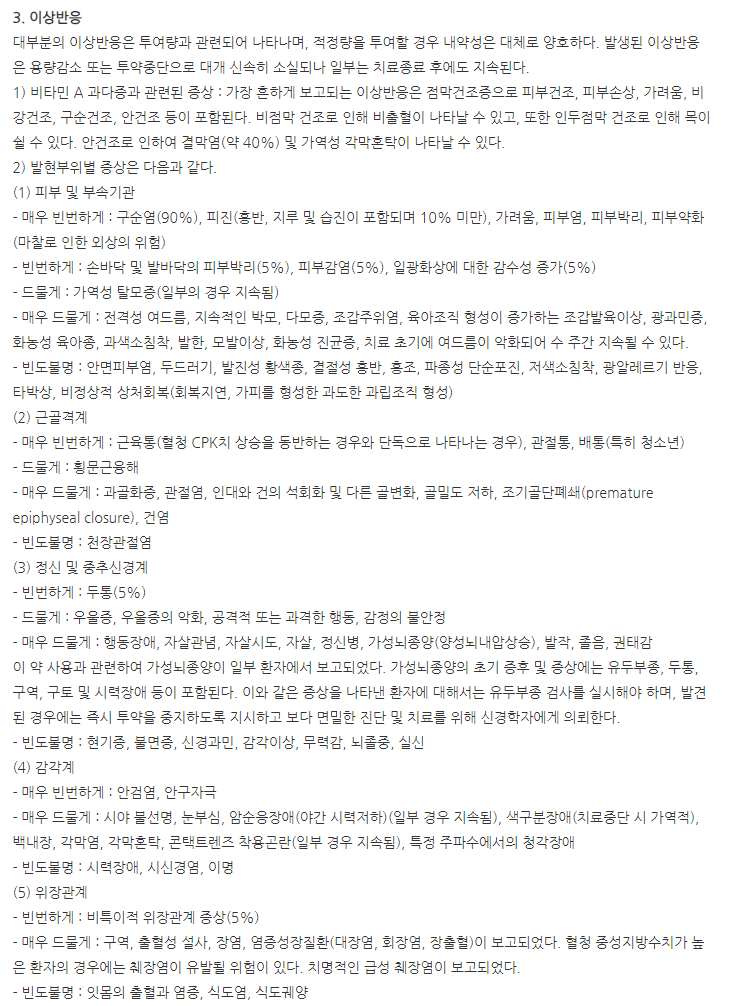 3. 이상반응

대부분의 이상반응은 투여량과 관련되어 나타나며, 적정량을 투여할 경우 내약성은 대체로 양호하다. 발생된 이상반응은 용량감소 또는 투약중단으로 대개 신속히 소실되나 일부는 치료종료 후에도 지속된다.

1) 비타민 A 과다증과 관련된 증상 : 가장 흔하게 보고되는 이상반응은 점막건조증으로 피부건조, 피부손상, 가려움, 비강건조, 구순건조, 안건조 등이 포함된다. 비점막 건조로 인해 비출혈이 나타날 수 있고, 또한 인두점막 건조로 인해 목이 쉴 수 있다. 안건조로 인하여 결막염(약 40%) 및 가역성 각막혼탁이 나타날 수 있다.

2) 발현부위별 증상은 다음과 같다.

(1) 피부 및 부속기관

- 매우 빈번하게 : 구순염(90%), 피진(홍반, 지루 및 습진이 포함되며 10% 미만), 가려움, 피부염, 피부박리, 피부약화(마찰로 인한 외상의 위험)

- 빈번하게 : 손바닥 및 발바닥의 피부박리(5%), 피부감염(5%), 일광화상에 대한 감수성 증가(5%)

- 드물게 : 가역성 탈모증(일부의 경우 지속됨)

- 매우 드물게 : 전격성 여드름, 지속적인 박모, 다모증, 조갑주위염, 육아조직 형성이 증가하는 조갑발육이상, 광과민증, 화농성 육아종, 과색소침착, 발한, 모발이상, 화농성 진균증, 치료 초기에 여드름이 악화되어 수 주간 지속될 수 있다.

- 빈도불명 : 안면피부염, 두드러기, 발진성 황색종, 결절성 홍반, 홍조, 파종성 단순포진, 저색소침착, 광알레르기 반응, 타박상, 비정상적 상처회복(회복지연, 가피를 형성한 과도한 과립조직 형성)

(2) 근골격계

- 매우 빈번하게 : 근육통(혈청 CPK치 상승을 동반하는 경우와 단독으로 나타나는 경우), 관절통, 배통(특히 청소년)

- 드물게 : 횡문근융해

- 매우 드물게 : 과골화증, 관절염, 인대와 건의 석회화 및 다른 골변화, 골밀도 저하, 조기골단폐쇄(premature epiphyseal closure), 건염

- 빈도불명 : 천장관절염

(3) 정신 및 중추신경계

- 빈번하게 : 두통(5%)

- 드물게 : 우울증, 우울증의 악화, 공격적 또는 과격한 행동, 감정의 불안정

- 매우 드물게 : 행동장애, 자살관념, 자살시도, 자살, 정신병, 가성뇌종양(양성뇌내압상승), 발작, 졸음, 권태감

이 약 사용과 관련하여 가성뇌종양이 일부 환자에서 보고되었다. 가성뇌종양의 초기 증후 및 증상에는 유두부종, 두통, 구역, 구토 및 시력장애 등이 포함된다. 이와 같은 증상을 나타낸 환자에 대해서는 유두부종 검사를 실시해야 하며, 발견된 경우에는 즉시 투약을 중지하도록 지시하고 보다 면밀한 진단 및 치료를 위해 신경학자에게 의뢰한다.

- 빈도불명 : 현기증, 불면증, 신경과민, 감각이상, 무력감, 뇌졸중, 실신

(4) 감각계

- 매우 빈번하게 : 안검염, 안구자극

- 매우 드물게 : 시야 불선명, 눈부심, 암순응장애(야간 시력저하)(일부 경우 지속됨), 색구분장애(치료중단 시 가역적), 백내장, 각막염, 각막혼탁, 콘택트렌즈 착용곤란(일부 경우 지속됨), 특정 주파수에서의 청각장애

- 빈도불명 : 시력장애, 시신경염, 이명

(5) 위장관계

- 빈번하게 : 비특이적 위장관계 증상(5%)

- 매우 드물게 : 구역, 출혈성 설사, 장염, 염증성장질환(대장염, 회장염, 장출혈)이 보고되었다. 혈청 중성지방수치가 높은 환자의 경우에는 췌장염이 유발될 위험이 있다. 치명적인 급성 췌장염이 보고되었다.

- 빈도불명 : 잇몸의 출혈과 염증, 식도염, 식도궤양